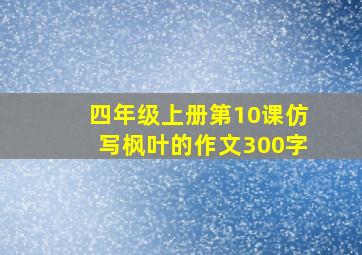 四年级上册第10课仿写枫叶的作文300字